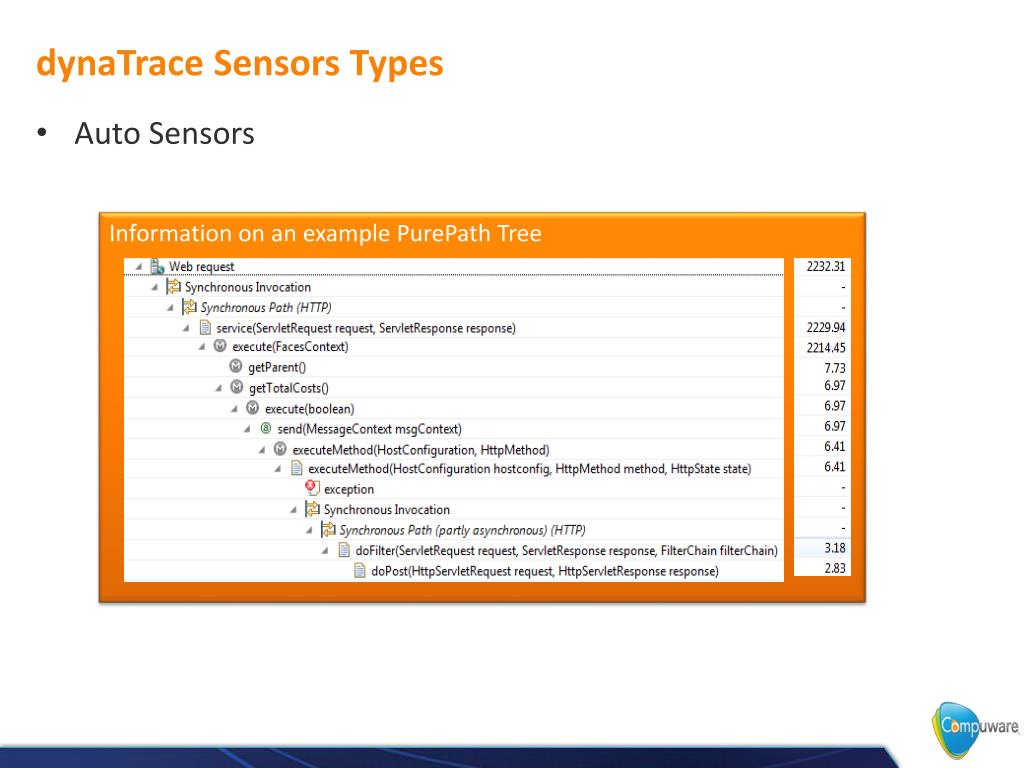 dynaTrace Sensors Types

• Auto Sensors

Information on an example PurePath Tree

| | |
|---|---|
| Web request | 2232.31 |
| Synchronous Invocation | - |
| Synchronous Path (HTTP) | - |
| service(ServletRequest request, ServletResponse response) | 2229.94 |
| execute(FacesContext) | 2214.45 |
| getParent() | 7.73 |
| getTotalCosts() | 6.97 |
| execute(boolean) | 6.97 |
| send(MessageContext msgContext) | 6.97 |
| executeMethod(HostConfiguration, HttpMethod) | 6.41 |
| executeMethod(HostConfiguration hostconfig, HttpMethod method, HttpState state) | 6.41 |
| exception | - |
| Synchronous Invocation | - |
| Synchronous Path (partly asynchronous) (HTTP) | - |
| doFilter(ServletRequest request, ServletResponse response, FilterChain filterChain) | 3.18 |
| doPost(HttpServletRequest request, HttpServletResponse response) | 2.83 |

Compuware